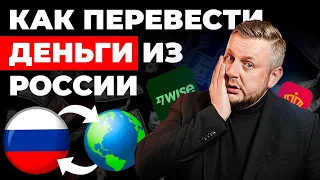 КАК ПЕРЕВЕСТИ
ДЕНЬГИ ИЗ
РОССИИ

wise